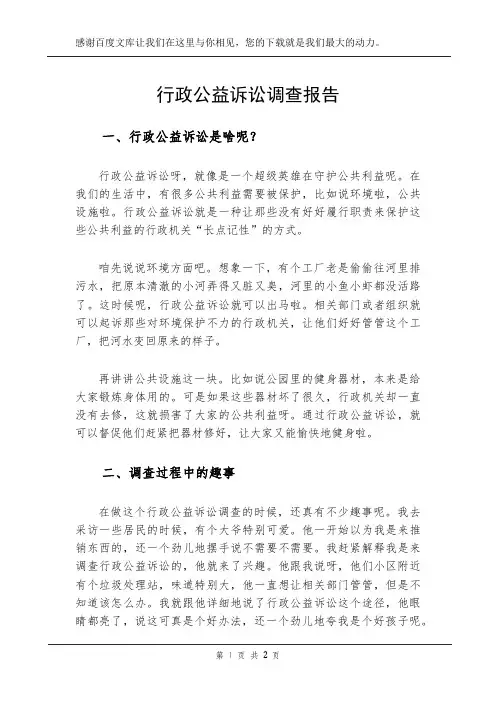 感谢百度文库让我们在这里与你相见，您的下载就是我们最大的动力。

行政公益诉讼调查报告

一、行政公益诉讼是啥呢？

行政公益诉讼呀，就像是一个超级英雄在守护公共利益呢。在我们的生活中，有很多公共利益需要被保护，比如说环境啦，公共设施啦。行政公益诉讼就是一种让那些没有好好履行职责来保护这些公共利益的行政机关“长点记性”的方式。

咱先说说环境方面吧。想象一下，有个工厂老是偷偷往河里排污水，把原本清澈的小河弄得又脏又臭，河里的小鱼小虾都没活路了。这时候呢，行政公益诉讼就可以出马啦。相关部门或者组织就可以起诉那些对环境保护不力的行政机关，让他们好好管管这个工厂，把河水变回原来的样子。

再讲讲公共设施这一块。比如说公园里的健身器材，本来是给大家锻炼身体用的。可是如果这些器材坏了很久，行政机关却一直没有去修，这就损害了大家的公共利益呀。通过行政公益诉讼，就可以督促他们赶紧把器材修好，让大家又能愉快地健身啦。

二、调查过程中的趣事

在做这个行政公益诉讼调查的时候，还真有不少趣事呢。我去采访一些居民的时候，有个大爷特别可爱。他一开始以为我是来推销东西的，还一个劲儿地摆手说不需要不需要。我赶紧解释我是来调查行政公益诉讼的，他就来了兴趣。他跟我说呀，他们小区附近有个垃圾处理站，味道特别大，他一直想让相关部门管管，但是不知道该怎么办。我就跟他详细地说了行政公益诉讼这个途径，他眼睛都亮了，说这可真是个好办法，还一个劲儿地夸我是个好孩子呢。

第 1 页 共 2 页